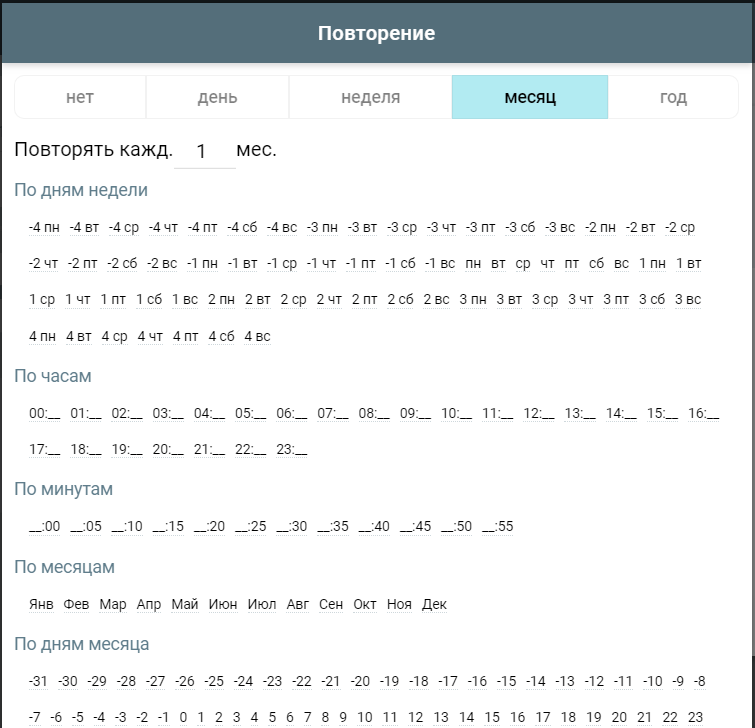 Повторение

нет день неделя месяц год

Повторять кажд. 1 мес.

По дням недели

-4 пн -4 вт -4 ср -4 чт -4 пт -4 сб -4 вс -3 пн -3 вт -3 ср -3 чт -3 пт -3 сб -3 вс -2 пн -2 вт -2 ср -2 чт -2 пт -2 сб -2 вс -1 пн -1 вт -1 ср -1 чт -1 пт -1 сб -1 вс пн вт ср чт пт сб вс 1 пн 1 вт 1 ср 1 чт 1 пт 1 сб 1 вс 2 пн 2 вт 2 ср 2 чт 2 пт 2 сб 2 вс 3 пн 3 вт 3 ср 3 чт 3 пт 3 сб 3 вс 4 пн 4 вт 4 ср 4 чт 4 пт 4 сб 4 вс

По часам

00:__ 01:__ 02:__ 03:__ 04:__ 05:__ 06:__ 07:__ 08:__ 09:__ 10:__ 11:__ 12:__ 13:__ 14:__ 15:__ 16:__ 17:__ 18:__ 19:__ 20:__ 21:__ 22:__ 23:__

По минутам

__:00 __:05 __:10 __:15 __:20 __:25 __:30 __:35 __:40 __:45 __:50 __:55

По месяцам

Янв Фев Мар Апр Май Июн Июл Авг Сен Окт Ноя Дек

По дням месяца

-31 -30 -29 -28 -27 -26 -25 -24 -23 -22 -21 -20 -19 -18 -17 -16 -15 -14 -13 -12 -11 -10 -9 -8 -7 -6 -5 -4 -3 -2 -1 0 1 2 3 4 5 6 7 8 9 10 11 12 13 14 15 16 17 18 19 20 21 22 23